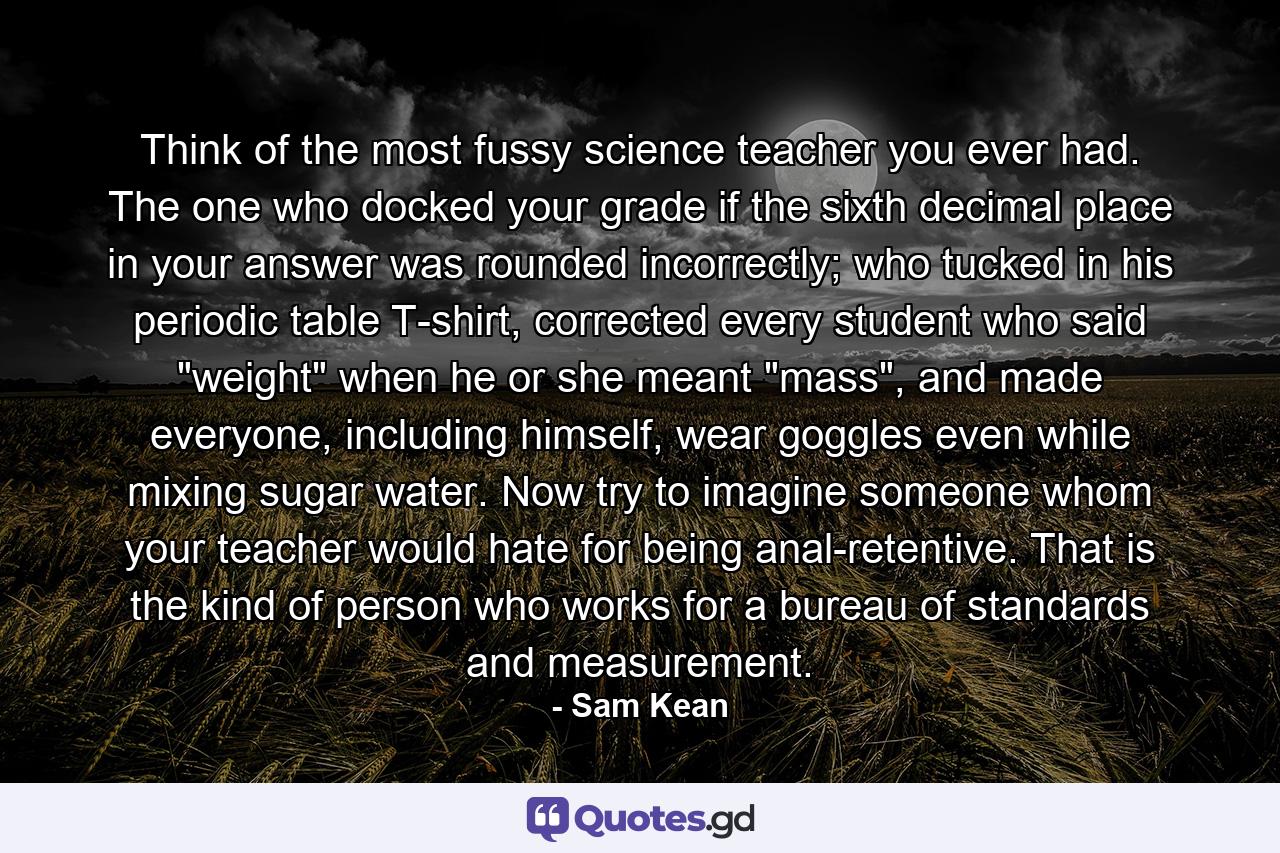 Think of the most fussy science teacher you ever had. The one who docked your grade if the sixth decimal place in your answer was rounded incorrectly; who tucked in his periodic table T-shirt, corrected every student who said "weight" when he or she meant "mass", and made everyone, including himself, wear goggles even while mixing sugar water. Now try to imagine someone whom your teacher would hate for being anal-retentive. That is the kind of person who works for a bureau of standards and measurement.

- Sam Kean

Quotes.gd